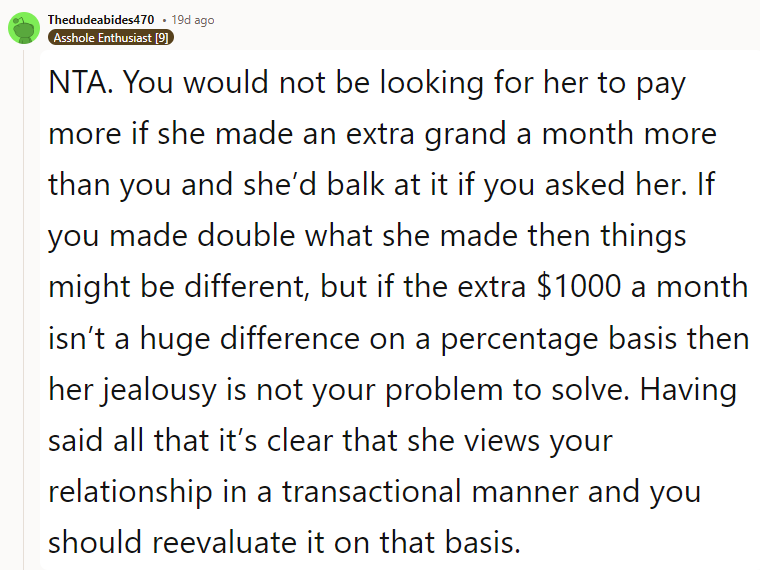 Thedudeabides470 • 19d ago
Asshole Enthusiast [9]

NTA. You would not be looking for her to pay more if she made an extra grand a month more than you and she'd balk at it if you asked her. If you made double what she made then things might be different, but if the extra \$1000 a month isn't a huge difference on a percentage basis then her jealousy is not your problem to solve. Having said all that it's clear that she views your relationship in a transactional manner and you should reevaluate it on that basis.